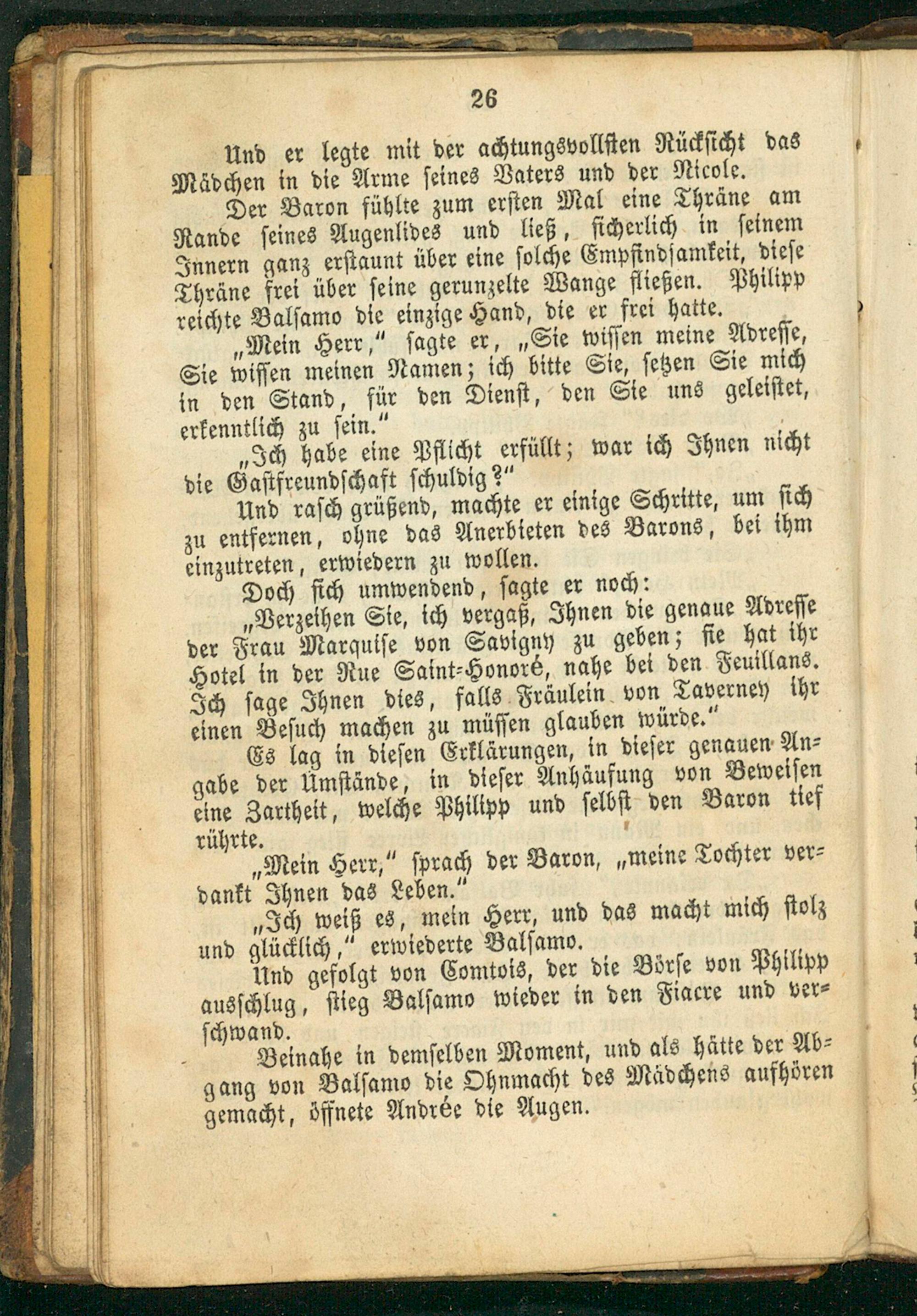 26

Und er legte mit der achtungsvollsten Rücksicht das Mädchen in die Arme seines Vaters und der Nicole.

Der Baron fühlte zum ersten Mal eine Thräne am Rande seines Augenlides und ließ, sicherlich in seinem Innern ganz erstaunt über eine solche Empfindsamkeit, diese Thräne frei über seine gerunzelte Wange fließen. Philipp reichte Balsamo die einzige Hand, die er frei hatte.

„Mein Herr," sagte er, „Sie wissen meine Adresse, Sie wissen meinen Namen; ich bitte Sie, setzen Sie mich in den Stand, für den Dienst, den Sie uns geleistet, erkenntlich zu sein."

„Ich habe eine Pflicht erfüllt; war ich Ihnen nicht die Gastfreundschaft schuldig?"

Und rasch grüßend, machte er einige Schritte, um sich zu entfernen, ohne das Anerbieten des Barons, bei ihm einzutreten, erwiedern zu wollen.

Doch sich umwendend, sagte er noch:

„Verzeihen Sie, ich vergaß, Ihnen die genaue Adresse der Frau Marquise von Savigny zu geben; sie hat ihr Hotel in der Rue Saint-Honoré, nahe bei den Feuillans. Ich sage Ihnen dies, falls Fräulein von Taverney ihr einen Besuch machen zu müssen glauben würde."

Es lag in diesen Erklärungen, in dieser genauen Angabe der Umstände, in dieser Anhäufung von Beweisen eine Zartheit, welche Philipp und selbst den Baron tief rührte.

„Mein Herr," sprach der Baron, „meine Tochter verdankt Ihnen das Leben."

„Ich weiß es, mein Herr, und das macht mich stolz und glücklich," erwiederte Balsamo.

Und gefolgt von Comtois, der die Börse von Philipp ausschlug, stieg Balsamo wieder in den Fiacre und verschwand.

Beinahe in demselben Moment, und als hätte der Abgang von Balsamo die Ohnmacht des Mädchens aufhören gemacht, öffnete Andrée die Augen.